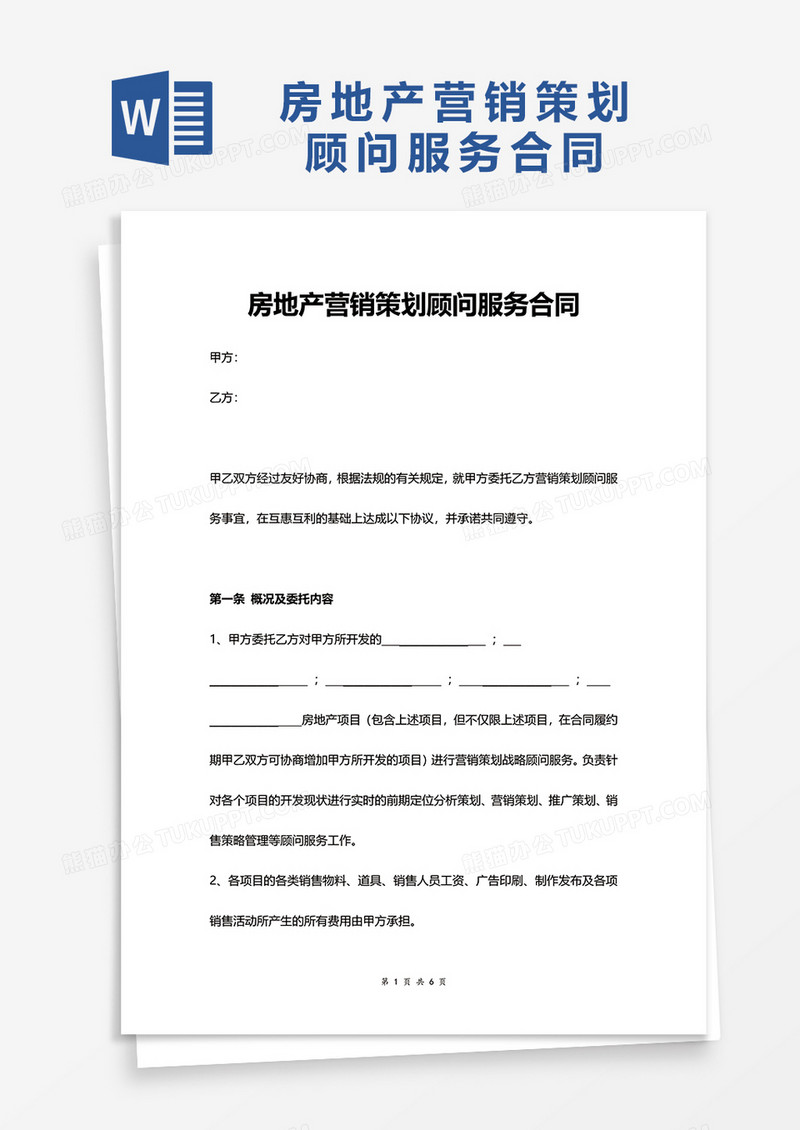 W

房地产营销策划顾问服务合同

熊猫办公 TUKUPPT.COM

房地产营销策划顾问服务合同

甲方：

乙方：

甲乙双方经过友好协商，根据法规的有关规定，就甲方委托乙方营销策划顾问服务事宜，在互惠互利的基础上达成以下协议，并承诺共同遵守。

第一条 概况及委托内容

1、甲方委托乙方对甲方所开发的________________；________________；________________；________________；________________房地产项目（包含上述项目，但不仅限上述项目，在合同履约期甲乙双方可协商增加甲方所开发的项目）进行营销策划战略顾问服务。负责针对各个项目的开发现状进行实时的前期定位分析策划、营销策划、推广策划、销售策略管理等顾问服务工作。

2、各项目的各类销售物料、道具、销售人员工资、广告印刷、制作发布及各项销售活动所产生的所有费用由甲方承担。

第 1 页 共 6 页